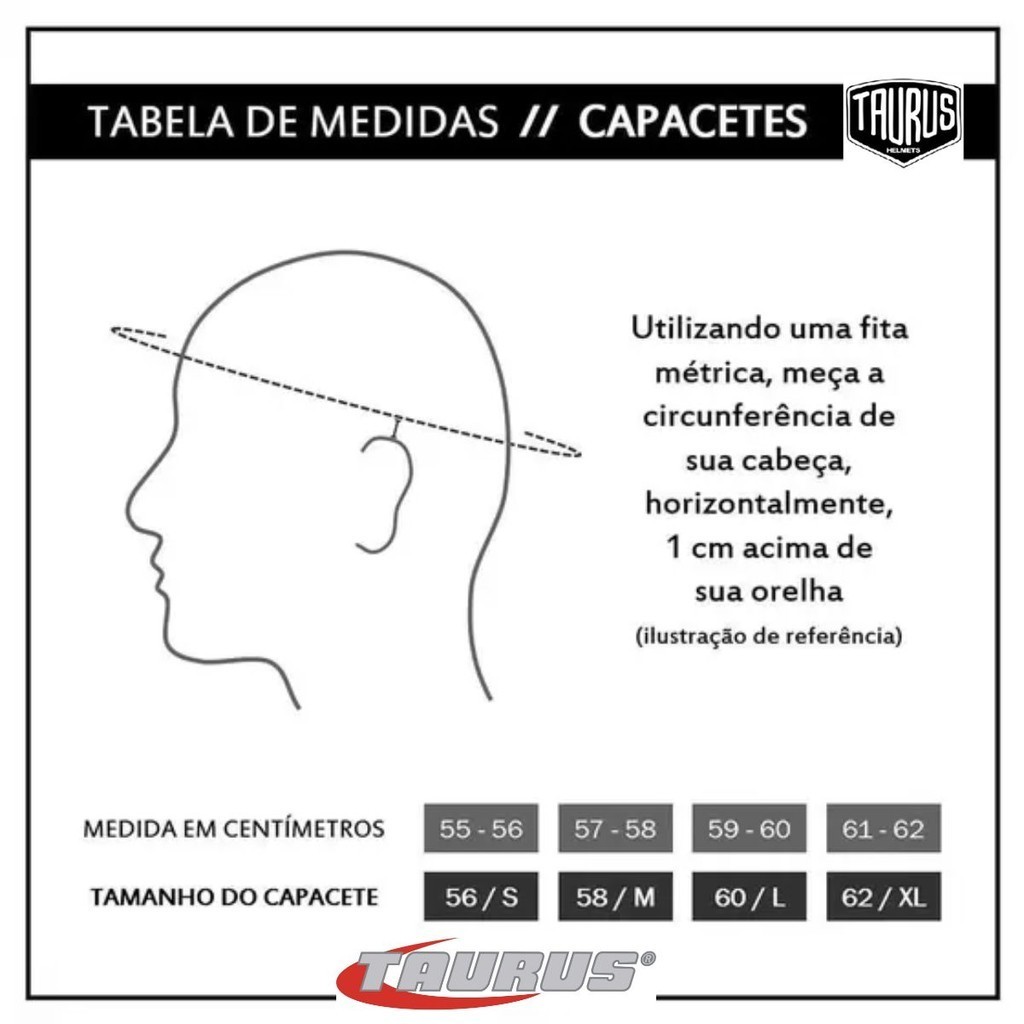 TABELA DE MEDIDAS // CAPACETES

TAURUS HELMETS

Utilizando uma fita métrica, meça a circunferência de sua cabeça, horizontalmente, 1 cm acima de sua orelha
(ilustração de referência)

| MEDIDA EM CENTÍMETROS | 55 - 56 | 57 - 58 | 59 - 60 | 61 - 62 |
|---|---|---|---|---|
| TAMANHO DO CAPACETE | 56 / S | 58 / M | 60 / L | 62 / XL |

TAURUS®